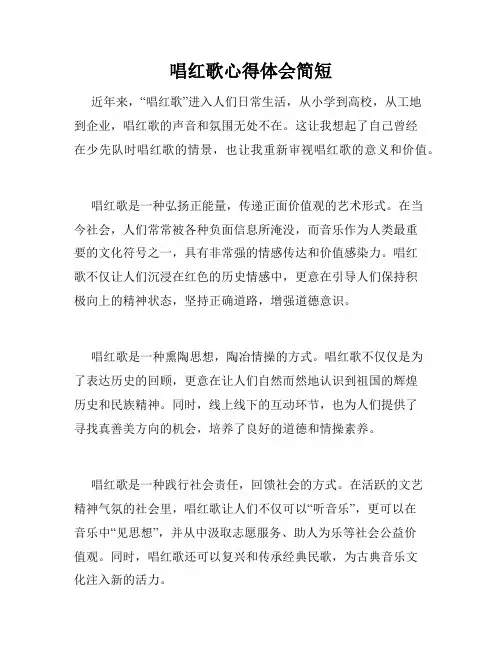 唱红歌心得体会简短

近年来，“唱红歌”进入人们日常生活，从小学到高校，从工地到企业，唱红歌的声音和氛围无处不在。这让我想起了自己曾经在少先队时唱红歌的情景，也让我重新审视唱红歌的意义和价值。

唱红歌是一种弘扬正能量，传递正面价值观的艺术形式。在当今社会，人们常常被各种负面信息所淹没，而音乐作为人类最重要的文化符号之一，具有非常强的情感传达和价值感染力。唱红歌不仅让人们沉浸在红色的历史情感中，更意在引导人们保持积极向上的精神状态，坚持正确道路，增强道德意识。

唱红歌是一种熏陶思想，陶冶情操的方式。唱红歌不仅仅是为了表达历史的回顾，更意在让人们自然而然地认识到祖国的辉煌历史和民族精神。同时，线上线下的互动环节，也为人们提供了寻找真善美方向的机会，培养了良好的道德和情操素养。

唱红歌是一种践行社会责任，回馈社会的方式。在活跃的文艺精神气氛的社会里，唱红歌让人们不仅可以“听音乐”，更可以在音乐中“见思想”，并从中汲取志愿服务、助人为乐等社会公益价值观。同时，唱红歌还可以复兴和传承经典民歌，为古典音乐文化注入新的活力。